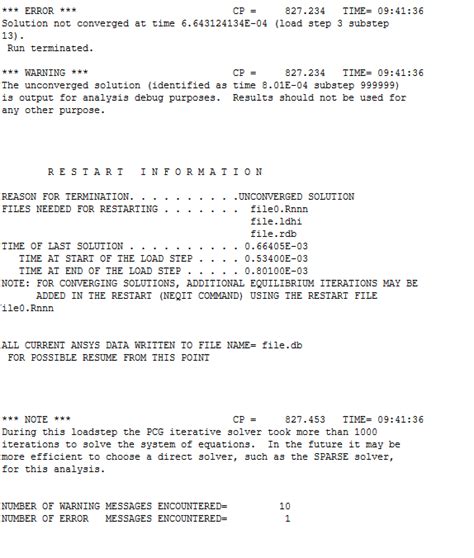 *** ERROR *** CP = 827.234 TIME= 09:41:36
Solution not converged at time 6.643124134E-04 (load step 3 substep 13).
Run terminated.

*** WARNING *** CP = 827.234 TIME= 09:41:36
The unconverged solution (identified as time 8.01E-04 substep 999999) is output for analysis debug purposes. Results should not be used for any other purpose.

R E S T A R T I N F O R M A T I O N

REASON FOR TERMINATION. . . . . . . . . .UNCONVERGED SOLUTION
FILES NEEDED FOR RESTARTING . . . . . . . file0.Rnnn
file.ldhi
file.rdb
TIME OF LAST SOLUTION . . . . . . . . . . 0.66405E-03
TIME AT START OF THE LOAD STEP . . . . 0.53400E-03
TIME AT END OF THE LOAD STEP . . . . . 0.80100E-03
NOTE: FOR CONVERGING SOLUTIONS, ADDITIONAL EQUILIBRIUM ITERATIONS MAY BE ADDED IN THE RESTART (NEQIT COMMAND) USING THE RESTART FILE
ile0.Rnnn

ALL CURRENT ANSYS DATA WRITTEN TO FILE NAME= file.db
FOR POSSIBLE RESUME FROM THIS POINT

*** NOTE *** CP = 827.453 TIME= 09:41:36
During this loadstep the PCG iterative solver took more than 1000 iterations to solve the system of equations. In the future it may be more efficient to choose a direct solver, such as the SPARSE solver, for this analysis.

NUMBER OF WARNING MESSAGES ENCOUNTERED= 10
NUMBER OF ERROR MESSAGES ENCOUNTERED= 1